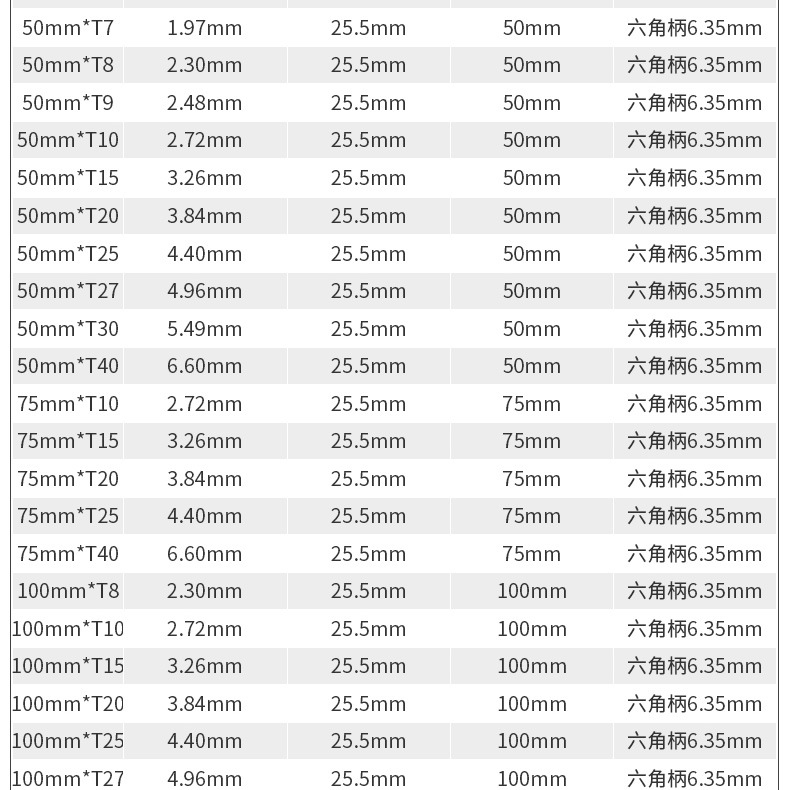 | 50mm*T7 | 1.97mm | 25.5mm | 50mm | 六角柄6.35mm |
|---|---|---|---|---|
| 50mm*T8 | 2.30mm | 25.5mm | 50mm | 六角柄6.35mm |
| 50mm*T9 | 2.48mm | 25.5mm | 50mm | 六角柄6.35mm |
| 50mm*T10 | 2.72mm | 25.5mm | 50mm | 六角柄6.35mm |
| 50mm*T15 | 3.26mm | 25.5mm | 50mm | 六角柄6.35mm |
| 50mm*T20 | 3.84mm | 25.5mm | 50mm | 六角柄6.35mm |
| 50mm*T25 | 4.40mm | 25.5mm | 50mm | 六角柄6.35mm |
| 50mm*T27 | 4.96mm | 25.5mm | 50mm | 六角柄6.35mm |
| 50mm*T30 | 5.49mm | 25.5mm | 50mm | 六角柄6.35mm |
| 50mm*T40 | 6.60mm | 25.5mm | 50mm | 六角柄6.35mm |
| 75mm*T10 | 2.72mm | 25.5mm | 75mm | 六角柄6.35mm |
| 75mm*T15 | 3.26mm | 25.5mm | 75mm | 六角柄6.35mm |
| 75mm*T20 | 3.84mm | 25.5mm | 75mm | 六角柄6.35mm |
| 75mm*T25 | 4.40mm | 25.5mm | 75mm | 六角柄6.35mm |
| 75mm*T40 | 6.60mm | 25.5mm | 75mm | 六角柄6.35mm |
| 100mm*T8 | 2.30mm | 25.5mm | 100mm | 六角柄6.35mm |
| 100mm*T10 | 2.72mm | 25.5mm | 100mm | 六角柄6.35mm |
| 100mm*T15 | 3.26mm | 25.5mm | 100mm | 六角柄6.35mm |
| 100mm*T20 | 3.84mm | 25.5mm | 100mm | 六角柄6.35mm |
| 100mm*T25 | 4.40mm | 25.5mm | 100mm | 六角柄6.35mm |
| 100mm*T27 | 4.96mm | 25.5mm | 100mm | 六角柄6.35mm |